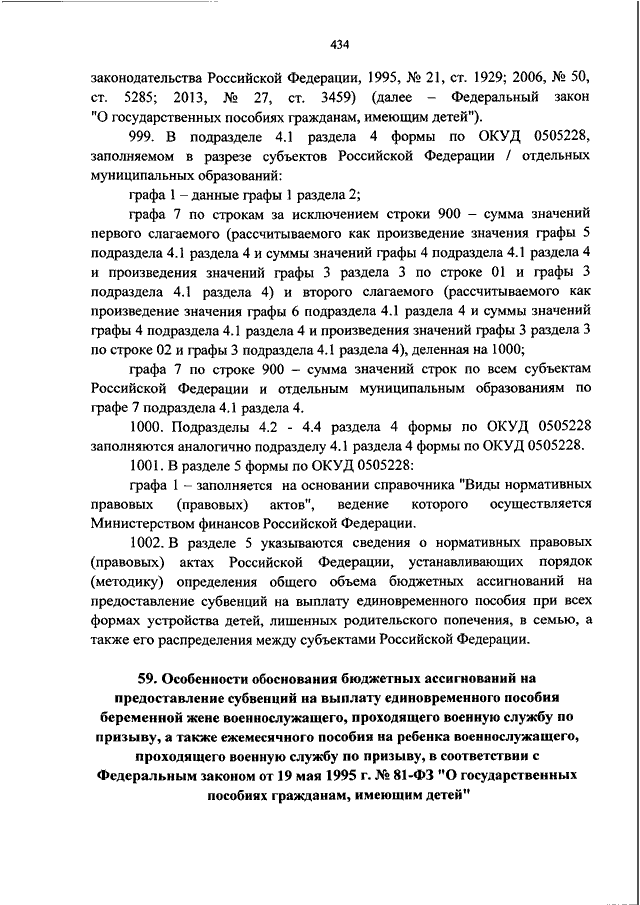 434

законодательства Российской Федерации, 1995, № 21, ст. 1929; 2006, № 50, ст. 5285; 2013, № 27, ст. 3459) (далее – Федеральный закон "О государственных пособиях гражданам, имеющим детей").

999. В подразделе 4.1 раздела 4 формы по ОКУД 0505228, заполняемом в разрезе субъектов Российской Федерации / отдельных муниципальных образований:

графа 1 – данные графы 1 раздела 2;

графа 7 по строкам за исключением строки 900 – сумма значений первого слагаемого (рассчитываемого как произведение значения графы 5 подраздела 4.1 раздела 4 и суммы значений графы 4 подраздела 4.1 раздела 4 и произведения значений графы 3 раздела 3 по строке 01 и графы 3 подраздела 4.1 раздела 4) и второго слагаемого (рассчитываемого как произведение значения графы 6 подраздела 4.1 раздела 4 и суммы значений графы 4 подраздела 4.1 раздела 4 и произведения значений графы 3 раздела 3 по строке 02 и графы 3 подраздела 4.1 раздела 4), деленная на 1000;

графа 7 по строке 900 – сумма значений строк по всем субъектам Российской Федерации и отдельным муниципальным образованиям по графе 7 подраздела 4.1 раздела 4.

1000. Подразделы 4.2 - 4.4 раздела 4 формы по ОКУД 0505228 заполняются аналогично подразделу 4.1 раздела 4 формы по ОКУД 0505228.

1001. В разделе 5 формы по ОКУД 0505228:

графа 1 – заполняется на основании справочника "Виды нормативных правовых (правовых) актов", ведение которого осуществляется Министерством финансов Российской Федерации.

1002. В разделе 5 указываются сведения о нормативных правовых (правовых) актах Российской Федерации, устанавливающих порядок (методику) определения общего объема бюджетных ассигнований на предоставление субвенций на выплату единовременного пособия при всех формах устройства детей, лишенных родительского попечения, в семью, а также его распределения между субъектами Российской Федерации.

59. Особенности обоснования бюджетных ассигнований на предоставление субвенций на выплату единовременного пособия беременной жене военнослужащего, проходящего военную службу по призыву, а также ежемесячного пособия на ребенка военнослужащего, проходящего военную службу по призыву, в соответствии с Федеральным законом от 19 мая 1995 г. № 81-ФЗ "О государственных пособиях гражданам, имеющим детей"